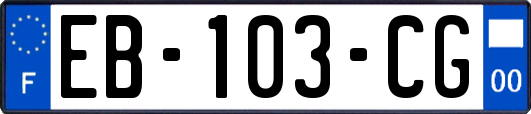 F
EB-103-CG
00